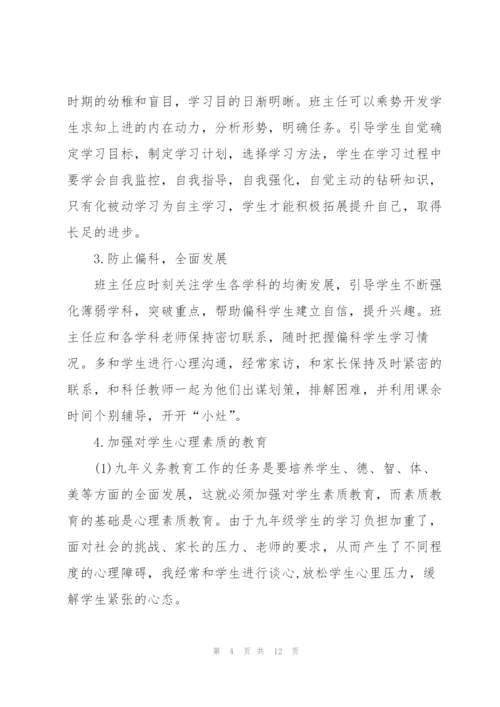 时期的幼稚和盲目，学习目的日渐明晰。班主任可以乘势开发学生求知上进的内在动力，分析形势，明确任务。引导学生自觉确定学习目标，制定学习计划，选择学习方法，学生在学习过程中要学会自我监控，自我指导，自我强化，自觉主动的钻研知识，只有化被动学习为自主学习，学生才能积极拓展提升自己，取得长足的进步。

3.防止偏科，全面发展

班主任应时刻关注学生各学科的均衡发展，引导学生不断强化薄弱学科，突破重点，帮助偏科学生建立自信，提升兴趣。班主任应和各学科老师保持密切联系，随时把握偏科学生学习情况。多和学生进行心理沟通，经常家访，和家长保持及时紧密的联系，和科任教师一起为他们出谋划策，排解困难，并利用课余时间个别辅导，开开“小灶”。

4.加强对学生心理素质的教育

(1)九年义务教育工作的任务是要培养学生、德、智、体、美等方面的全面发展，这就必须加强对学生素质教育，而素质教育的基础是心理素质教育。由于九年级学生的学习负担加重了，面对社会的挑战、家长的压力、老师的要求，从而产生了不同程度的心理障碍，我经常和学生进行谈心,放松学生心里压力，缓解学生紧张的心态。

第 4 页 共 12 页